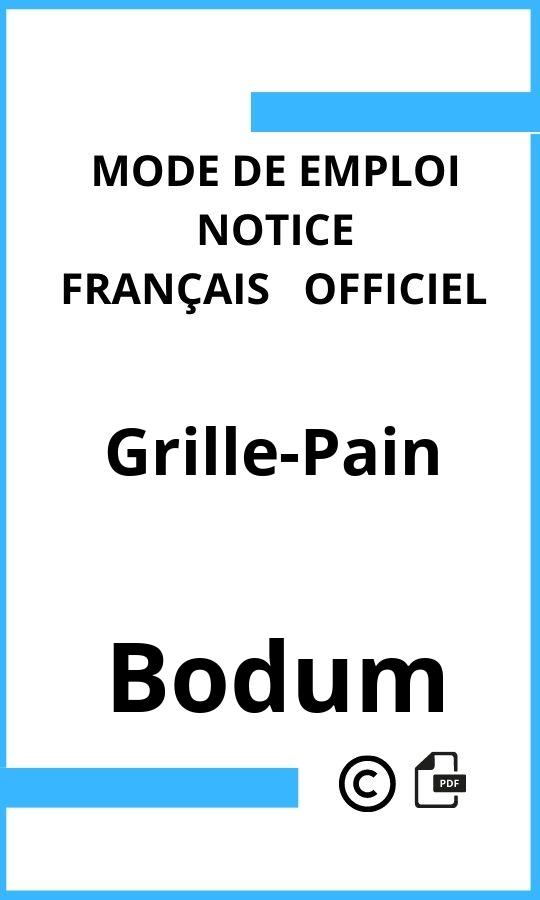 MODE DE EMPLOI
NOTICE
FRANÇAIS OFFICIEL

Grille-Pain

Bodum

©

PDF